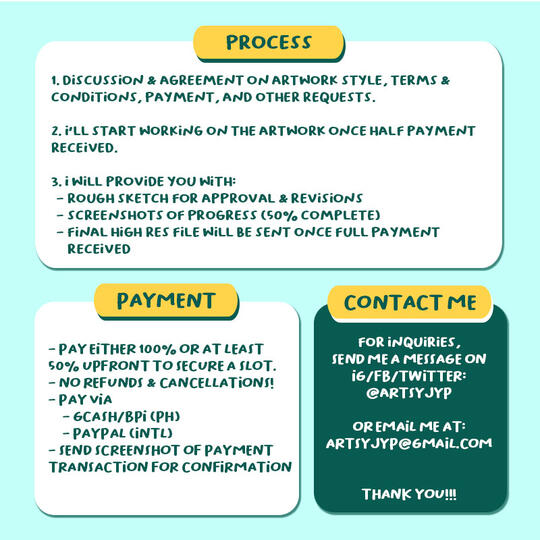 PROCESS

1. DISCUSSION & AGREEMENT ON ARTWORK STYLE, TERMS & CONDITIONS, PAYMENT, AND OTHER REQUESTS.

2. I'LL START WORKING ON THE ARTWORK ONCE HALF PAYMENT RECEIVED.

3. I WILL PROVIDE YOU WITH:
- ROUGH SKETCH FOR APPROVAL & REVISIONS
- SCREENSHOTS OF PROGRESS (50% COMPLETE)
- FINAL HIGH RES FILE WILL BE SENT ONCE FULL PAYMENT RECEIVED

PAYMENT

- PAY EITHER 100% OR AT LEAST 50% UPFRONT TO SECURE A SLOT.
- NO REFUNDS & CANCELLATIONS!
- PAY VIA
- GCASH/BPI (PH)
- PAYPAL (INTL)
- SEND SCREENSHOT OF PAYMENT TRANSACTION FOR CONFIRMATION

CONTACT ME

FOR INQUIRIES, SEND ME A MESSAGE ON IG/FB/TWITTER: @ARTSYJYP

OR EMAIL ME AT: ARTSYJYP@GMAIL.COM

THANK YOU!!!